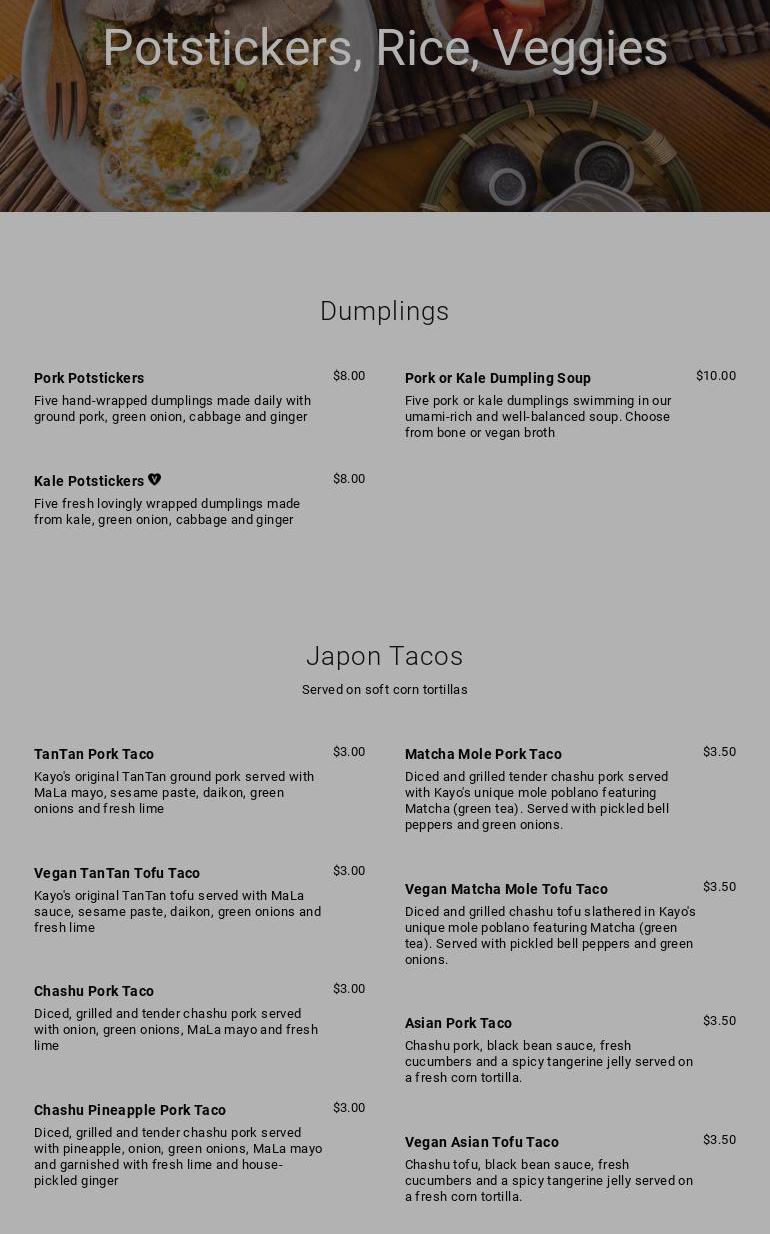 Potstickers, Rice, Veggies

Dumplings

Pork Potstickers $8.00
Five hand-wrapped dumplings made daily with ground pork, green onion, cabbage and ginger

Kale Potstickers $8.00
Five fresh lovingly wrapped dumplings made from kale, green onion, cabbage and ginger

Pork or Kale Dumpling Soup $10.00
Five pork or kale dumplings swimming in our umami-rich and well-balanced soup. Choose from bone or vegan broth

Japon Tacos
Served on soft corn tortillas

TanTan Pork Taco $3.00
Kayo's original TanTan ground pork served with MaLa mayo, sesame paste, daikon, green onions and fresh lime

Vegan TanTan Tofu Taco $3.00
Kayo's original TanTan tofu served with MaLa sauce, sesame paste, daikon, green onions and fresh lime

Chashu Pork Taco $3.00
Diced, grilled and tender chashu pork served with onion, green onions, MaLa mayo and fresh lime

Chashu Pineapple Pork Taco $3.00
Diced, grilled and tender chashu pork served with pineapple, onion, green onions, MaLa mayo and garnished with fresh lime and house-pickled ginger

Matcha Mole Pork Taco $3.50
Diced and grilled tender chashu pork served with Kayo's unique mole poblano featuring Matcha (green tea). Served with pickled bell peppers and green onions.

Vegan Matcha Mole Tofu Taco $3.50
Diced and grilled chashu tofu slathered in Kayo's unique mole poblano featuring Matcha (green tea). Served with pickled bell peppers and green onions.

Asian Pork Taco $3.50
Chashu pork, black bean sauce, fresh cucumbers and a spicy tangerine jelly served on a fresh corn tortilla.

Vegan Asian Tofu Taco $3.50
Chashu tofu, black bean sauce, fresh cucumbers and a spicy tangerine jelly served on a fresh corn tortilla.